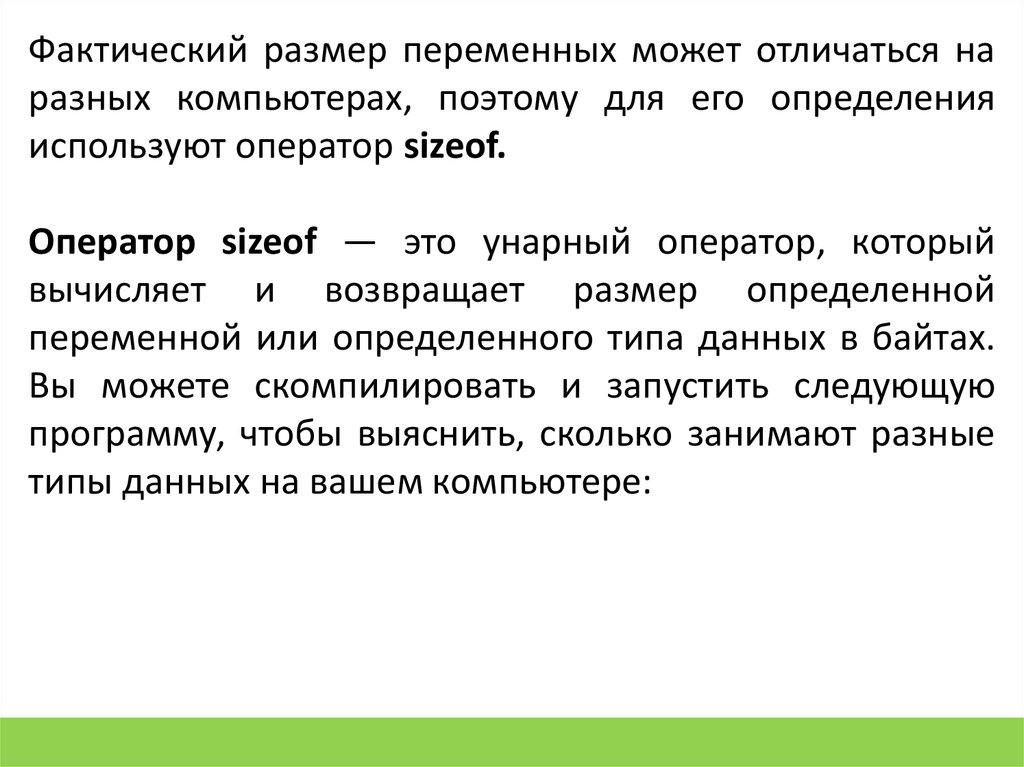 Фактический размер переменных может отличаться на разных компьютерах, поэтому для его определения используют оператор sizeof.

Оператор sizeof — это унарный оператор, который вычисляет и возвращает размер определенной переменной или определенного типа данных в байтах. Вы можете скомпилировать и запустить следующую программу, чтобы выяснить, сколько занимают разные типы данных на вашем компьютере: